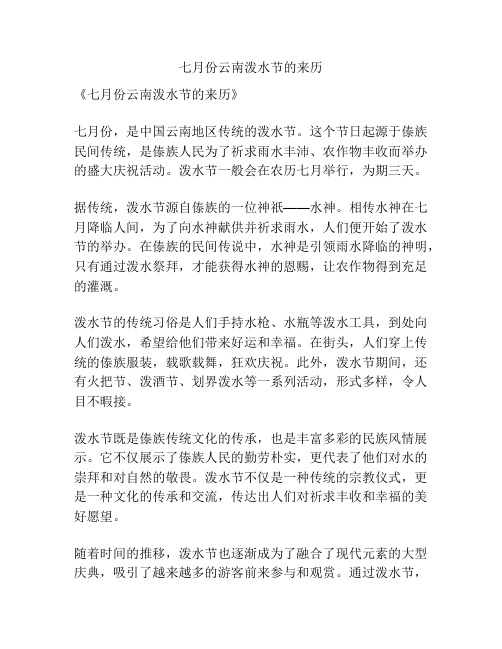 七月份云南泼水节的来历

《七月份云南泼水节的来历》

七月份，是中国云南地区传统的泼水节。这个节日起源于傣族民间传统，是傣族人民为了祈求雨水丰沛、农作物丰收而举办的盛大庆祝活动。泼水节一般会在农历七月举行，为期三天。

据传统，泼水节源自傣族的一位神祇——水神。相传水神在七月降临人间，为了向水神献供并祈求雨水，人们便开始了泼水节的举办。在傣族的民间传说中，水神是引领雨水降临的神明，只有通过泼水祭拜，才能获得水神的恩赐，让农作物得到充足的灌溉。

泼水节的传统习俗是人们手持水枪、水瓶等泼水工具，到处向人们泼水，希望给他们带来好运和幸福。在街头，人们穿上传统的傣族服装，载歌载舞，狂欢庆祝。此外，泼水节期间，还有火把节、泼酒节、划界泼水等一系列活动，形式多样，令人目不暇接。

泼水节既是傣族传统文化的传承，也是丰富多彩的民族风情展示。它不仅展示了傣族人民的勤劳朴实，更代表了他们对水的崇拜和对自然的敬畏。泼水节不仅是一种传统的宗教仪式，更是一种文化的传承和交流，传达出人们对祈求丰收和幸福的美好愿望。

随着时间的推移，泼水节也逐渐成为了融合了现代元素的大型庆典，吸引了越来越多的游客前来参与和观赏。通过泼水节，